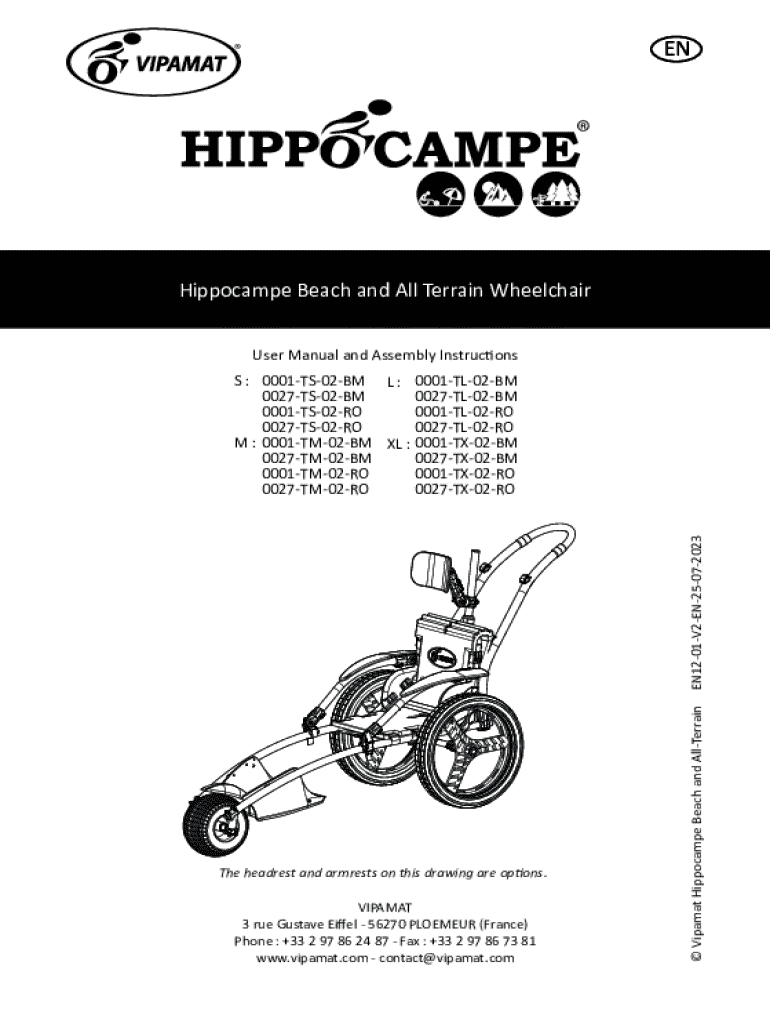 VIPAMAT®

EN

HIPPOCAMPE®

Hippocampe Beach and All Terrain Wheelchair

User Manual and Assembly Instructions

S : 0001-TS-02-BM
0027-TS-02-BM
0001-TS-02-RO
0027-TS-02-RO
M : 0001-TM-02-BM
0027-TM-02-BM
0001-TM-02-RO
0027-TM-02-RO

L : 0001-TL-02-BM
0027-TL-02-BM
0001-TL-02-RO
0027-TL-02-RO
XL : 0001-TX-02-BM
0027-TX-02-BM
0001-TX-02-RO
0027-TX-02-RO

The headrest and armrests on this drawing are options.

VIPAMAT
3 rue Gustave Eiffel - 56270 PLOEMEUR (France)
Phone : +33 2 97 86 24 87 - Fax : +33 2 97 86 73 81
www.vipamat.com - contact@vipamat.com

© Vipamat Hippocampe Beach and All-Terrain EN12-01-V2-EN-25-07-2023